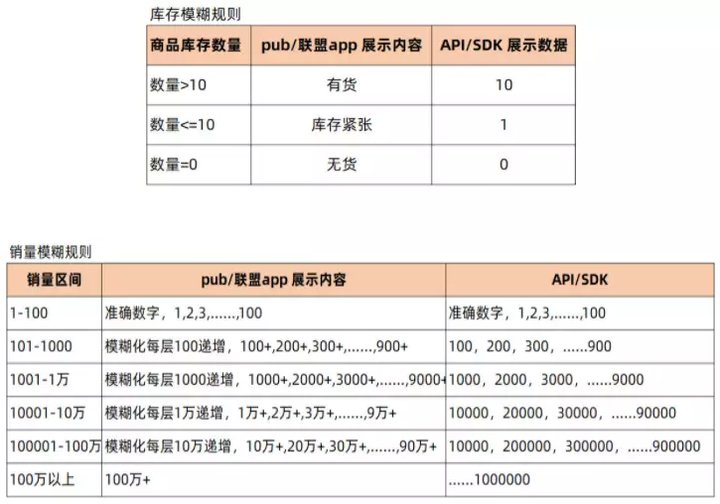 库存模糊规则

| 商品库存数量 | pub/联盟app 展示内容 | API/SDK 展示数据 |
|---|---|---|
| 数量>10 | 有货 | 10 |
| 数量<=10 | 库存紧张 | 1 |
| 数量=0 | 无货 | 0 |

销量模糊规则

| 销量区间 | pub/联盟app 展示内容 | API/SDK |
|---|---|---|
| 1-100 | 准确数字，1,2,3,……,100 | 准确数字，1,2,3,……,100 |
| 101-1000 | 模糊化每层100递增，100+,200+,300+,……,900+ | 100，200，300，……900 |
| 1001-1万 | 模糊化每层1000递增，1000+,2000+,3000+,……,9000+ | 1000，2000，3000，……9000 |
| 10001-10万 | 模糊化每层1万递增，1万+,2万+,3万+,……,9万+ | 10000，20000，30000，……90000 |
| 100001-100万 | 模糊化每层10万递增，10万+,20万+,30万+,……,90万+ | 10000，200000，300000，……900000 |
| 100万以上 | 100万+ | ……1000000 |